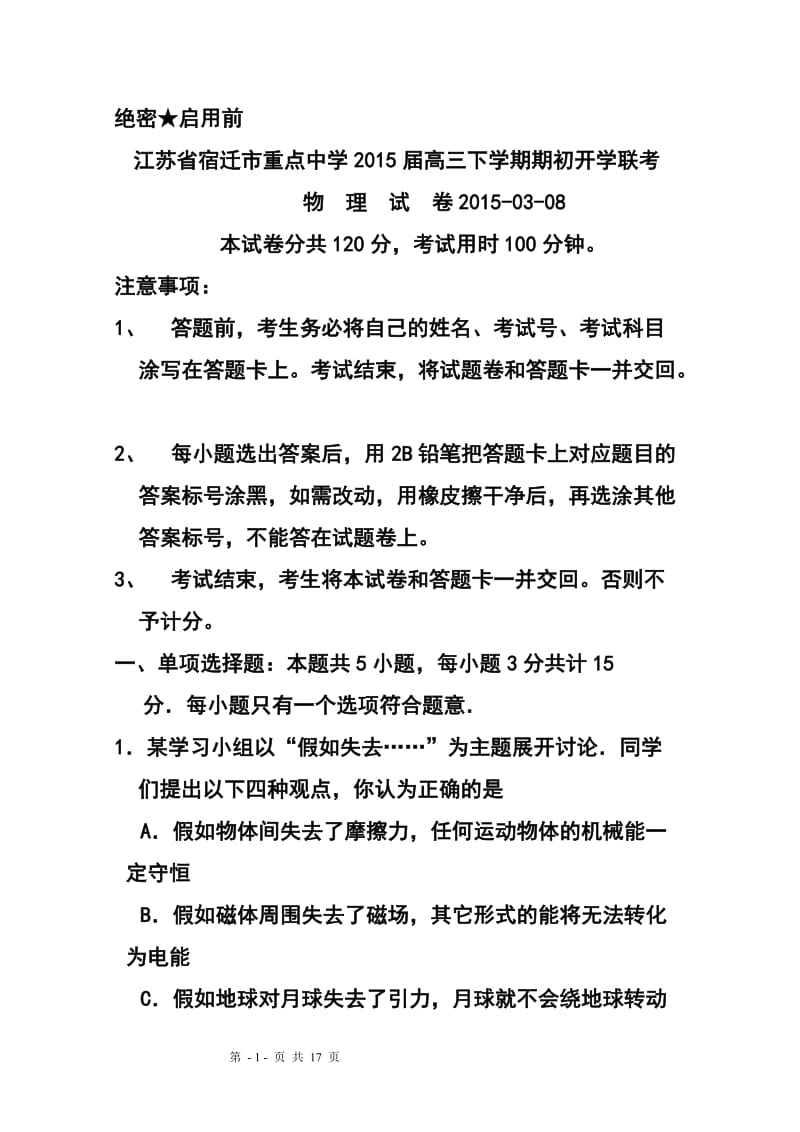 绝密★启用前

江苏省宿迁市重点中学2015届高三下学期期初开学联考

物 理 试 卷2015-03-08

本试卷分共120分，考试用时100分钟。

注意事项：

1、 答题前，考生务必将自己的姓名、考试号、考试科目涂写在答题卡上。考试结束，将试题卷和答题卡一并交回。

2、 每小题选出答案后，用2B铅笔把答题卡上对应题目的答案标号涂黑，如需改动，用橡皮擦干净后，再选涂其他答案标号，不能答在试题卷上。

3、 考试结束，考生将本试卷和答题卡一并交回。否则不予计分。

一、单项选择题：本题共5小题，每小题3分共计15分．每小题只有一个选项符合题意．

1．某学习小组以“假如失去……”为主题展开讨论．同学们提出以下四种观点，你认为正确的是

A．假如物体间失去了摩擦力，任何运动物体的机械能一定守恒

B．假如磁体周围失去了磁场，其它形式的能将无法转化为电能

C．假如地球对月球失去了引力，月球就不会绕地球转动

第 - 1 - 页 共 17 页